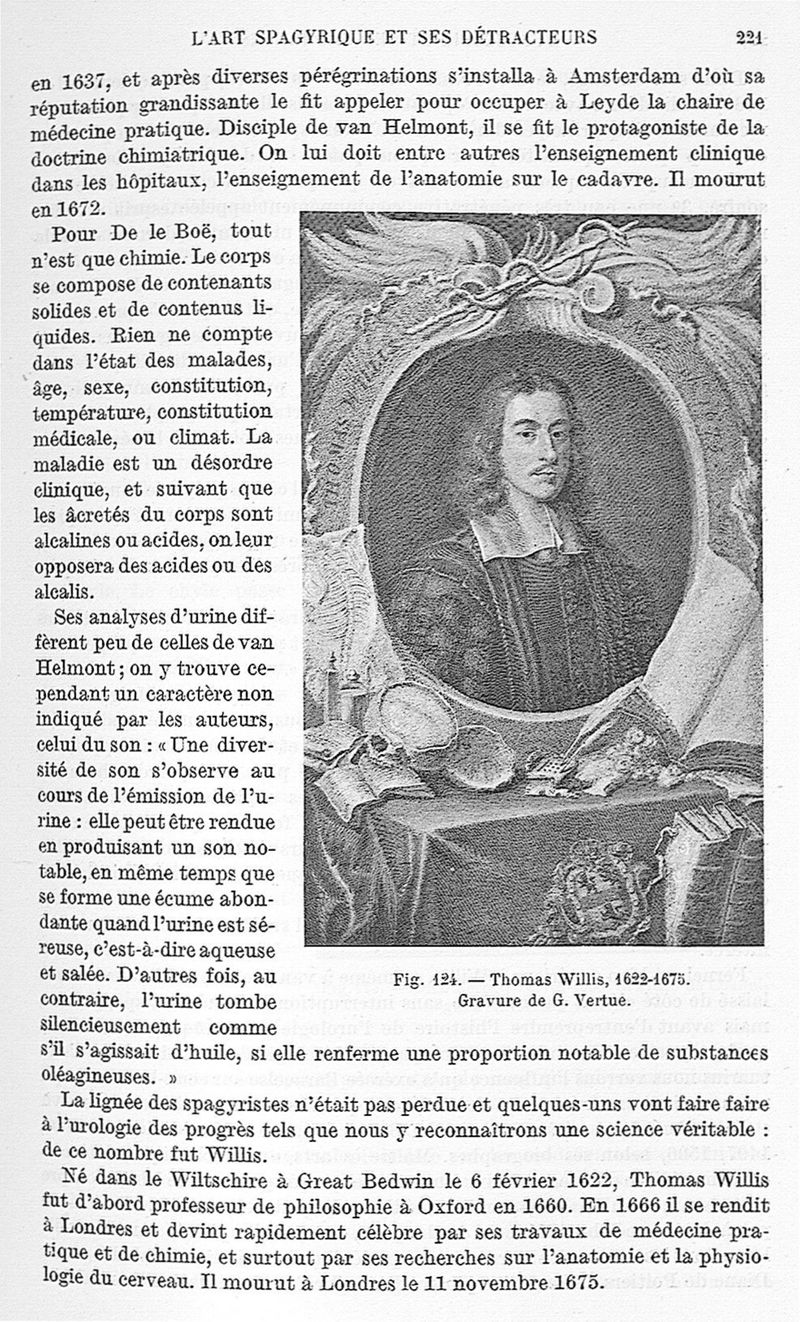 L'ART SPAGYRIQUE ET SES DÉTRACTEURS 221

en 1637, et après diverses pérégrinations s'installa à Amsterdam d'où sa réputation grandissante le fit appeler pour occuper à Leyde la chaire de médecine pratique. Disciple de van Helmont, il se fit le protagoniste de la doctrine chimiatrique. On lui doit entre autres l'enseignement clinique dans les hôpitaux, l'enseignement de l'anatomie sur le cadavre. Il mourut en 1672.

Pour De le Boë, tout n'est que chimie. Le corps se compose de contenants solides et de contenus liquides. Rien ne compte dans l'état des malades, âge, sexe, constitution, température, constitution médicale, ou climat. La maladie est un désordre clinique, et suivant que les âcretés du corps sont alcalines ou acides, on leur opposera des acides ou des alcalis.

Ses analyses d'urine diffèrent peu de celles de van Helmont; on y trouve cependant un caractère non indiqué par les auteurs, celui du son : « Une diversité de son s'observe au cours de l'émission de l'urine : elle peut être rendue en produisant un son notable, en même temps que se forme une écume abondante quand l'urine est séreuse, c'est-à-dire aqueuse et salée. D'autres fois, au contraire, l'urine tombe silencieusement comme s'il s'agissait d'huile, si elle renferme une proportion notable de substances oléagineuses. »

Fig. 124. — Thomas Willis, 1622-1675. Gravure de G. Vertue.

La lignée des spagyristes n'était pas perdue et quelques-uns vont faire faire à l'urologie des progrès tels que nous y reconnaîtrons une science véritable : de ce nombre fut Willis.

Né dans le Wiltschire à Great Bedwin le 6 février 1622, Thomas Willis fut d'abord professeur de philosophie à Oxford en 1660. En 1666 il se rendit à Londres et devint rapidement célèbre par ses travaux de médecine pratique et de chimie, et surtout par ses recherches sur l'anatomie et la physiologie du cerveau. Il mourut à Londres le 11 novembre 1675.